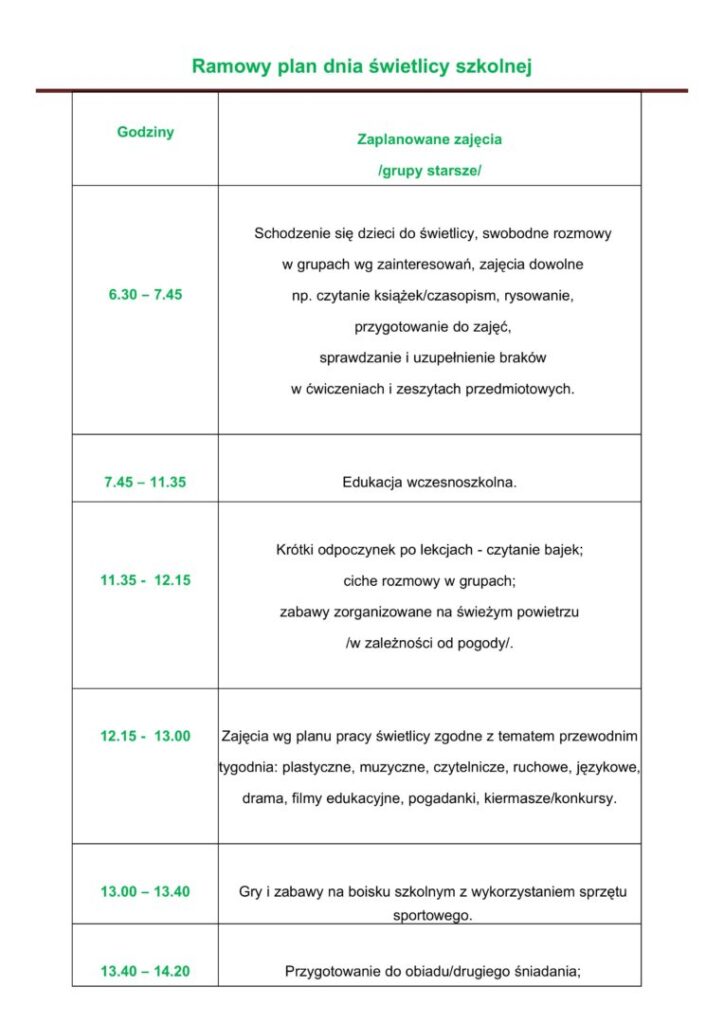 Ramowy plan dnia świetlicy szkolnej

| Godziny | Zaplanowane zajęcia /grupy starsze/ |
|---|---|
| 6.30 – 7.45 | Schodzenie się dzieci do świetlicy, swobodne rozmowy w grupach wg zainteresowań, zajęcia dowolne np. czytanie książek/czasopism, rysowanie, przygotowanie do zajęć, sprawdzanie i uzupełnienie braków w ćwiczeniach i zeszytach przedmiotowych. |
| 7.45 – 11.35 | Edukacja wczesnoszkolna. |
| 11.35 - 12.15 | Krótki odpoczynek po lekcjach - czytanie bajek; ciche rozmowy w grupach; zabawy zorganizowane na świeżym powietrzu /w zależności od pogody/. |
| 12.15 - 13.00 | Zajęcia wg planu pracy świetlicy zgodne z tematem przewodnim tygodnia: plastyczne, muzyczne, czytelnicze, ruchowe, językowe, drama, filmy edukacyjne, pogadanki, kiermasze/konkursy. |
| 13.00 – 13.40 | Gry i zabawy na boisku szkolnym z wykorzystaniem sprzętu sportowego. |
| 13.40 – 14.20 | Przygotowanie do obiadu/drugiego śniadania; |